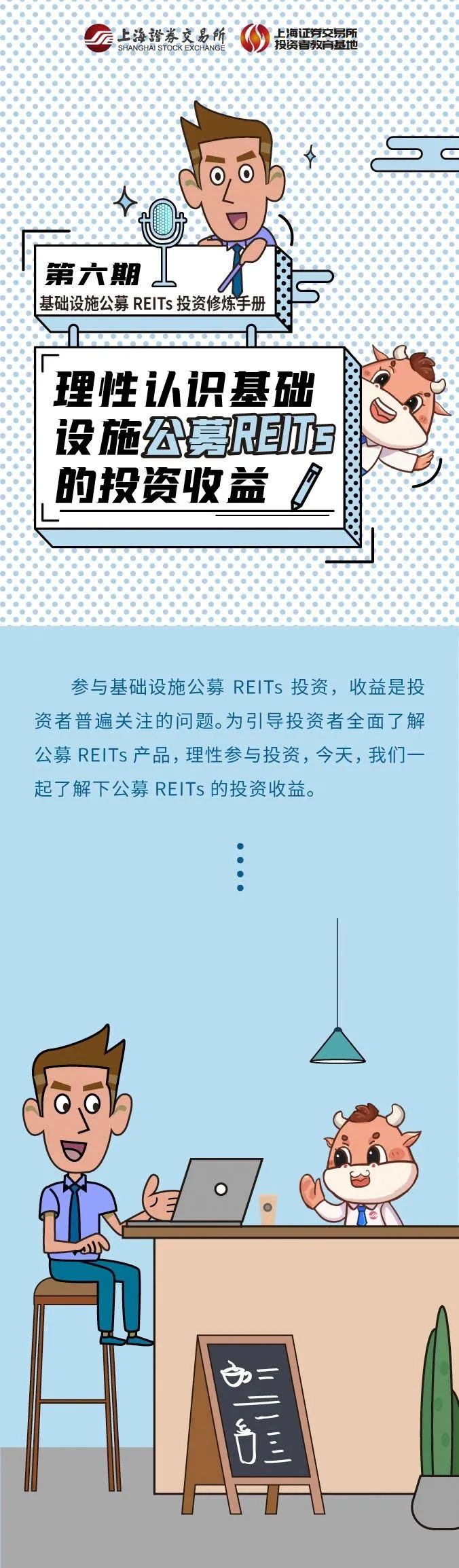 上海證券交易所
SHANGHAI STOCK EXCHANGE

上海证券交易所
投资者教育基地

第六期
基础设施公募 REITs 投资修炼手册

理性认识基础设施公募REITs的投资收益

参与基础设施公募 REITs 投资，收益是投资者普遍关注的问题。为引导投资者全面了解公募 REITs 产品，理性参与投资，今天，我们一起了解下公募 REITs 的投资收益。